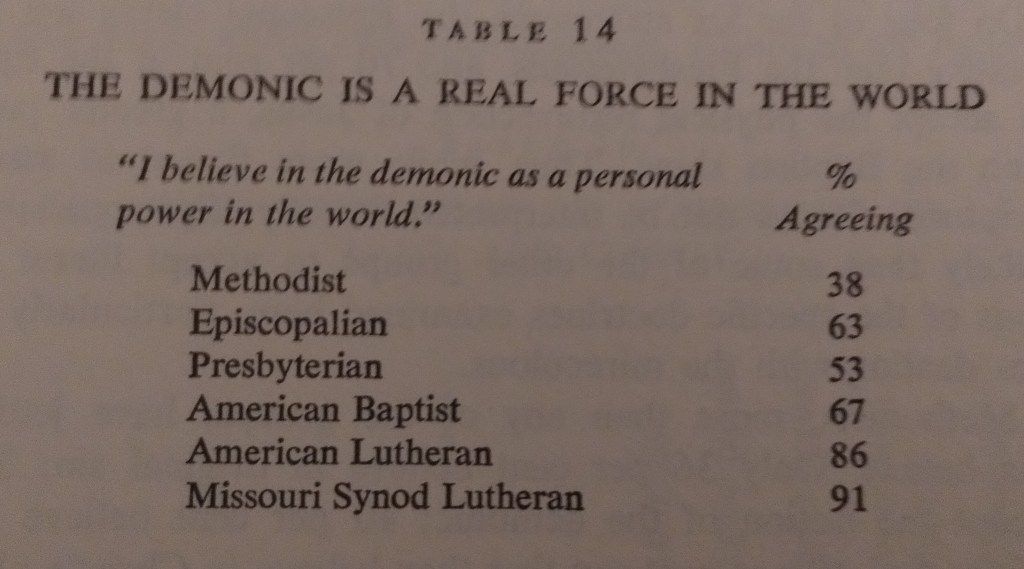 TABLE 14

THE DEMONIC IS A REAL FORCE IN THE WORLD

| "I believe in the demonic as a personal power in the world." | % Agreeing |
|---|---|
| Methodist | 38 |
| Episcopalian | 63 |
| Presbyterian | 53 |
| American Baptist | 67 |
| American Lutheran | 86 |
| Missouri Synod Lutheran | 91 |